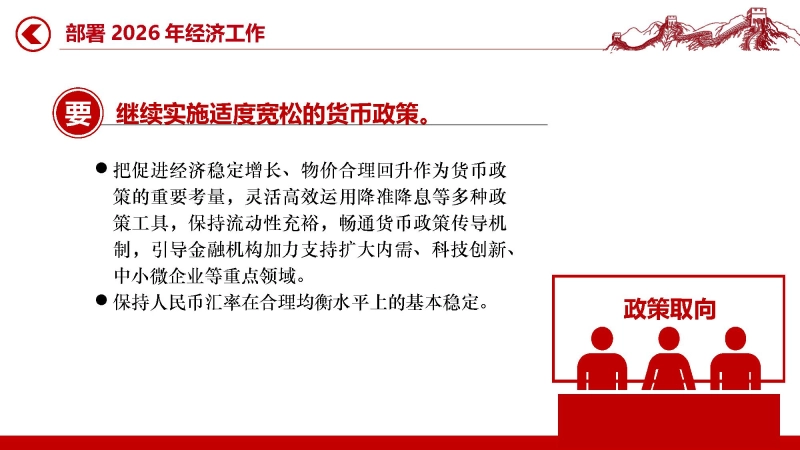 部署 2026 年经济工作

要 继续实施适度宽松的货币政策。

● 把促进经济稳定增长、物价合理回升作为货币政策的重要考量，灵活高效运用降准降息等多种政策工具，保持流动性充裕，畅通货币政策传导机制，引导金融机构加力支持扩大内需、科技创新、中小微企业等重点领域。

● 保持人民币汇率在合理均衡水平上的基本稳定。

政策取向